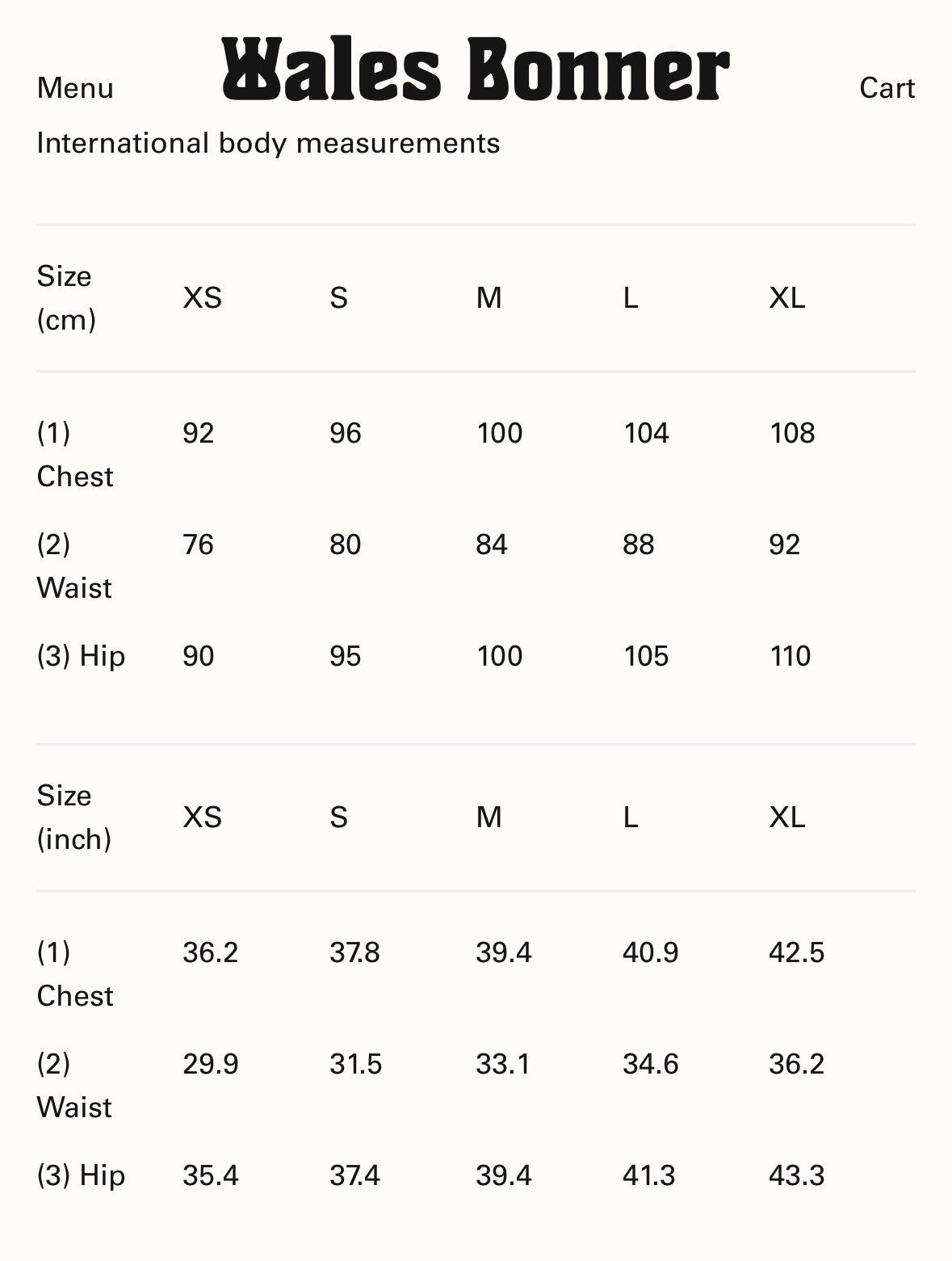 Menu Wales Bonner Cart

International body measurements

| Size (cm) | XS | S | M | L | XL |
|---|---|---|---|---|---|
| (1) Chest | 92 | 96 | 100 | 104 | 108 |
| (2) Waist | 76 | 80 | 84 | 88 | 92 |
| (3) Hip | 90 | 95 | 100 | 105 | 110 |

| Size (inch) | XS | S | M | L | XL |
|---|---|---|---|---|---|
| (1) Chest | 36.2 | 37.8 | 39.4 | 40.9 | 42.5 |
| (2) Waist | 29.9 | 31.5 | 33.1 | 34.6 | 36.2 |
| (3) Hip | 35.4 | 37.4 | 39.4 | 41.3 | 43.3 |